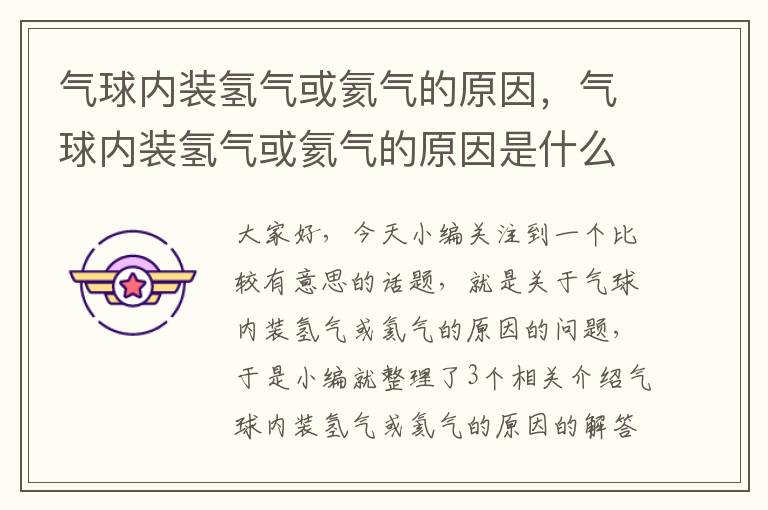 气球内装氢气或氦气的原因，气球内装氢气或氦气的原因是什么

大家好，今天小编关注到一个比较有意思的话题，就是关于气球内装氢气或氦气的原因的问题，于是小编就整理了3个相关介绍气球内装氢气或氦气的原因的解答